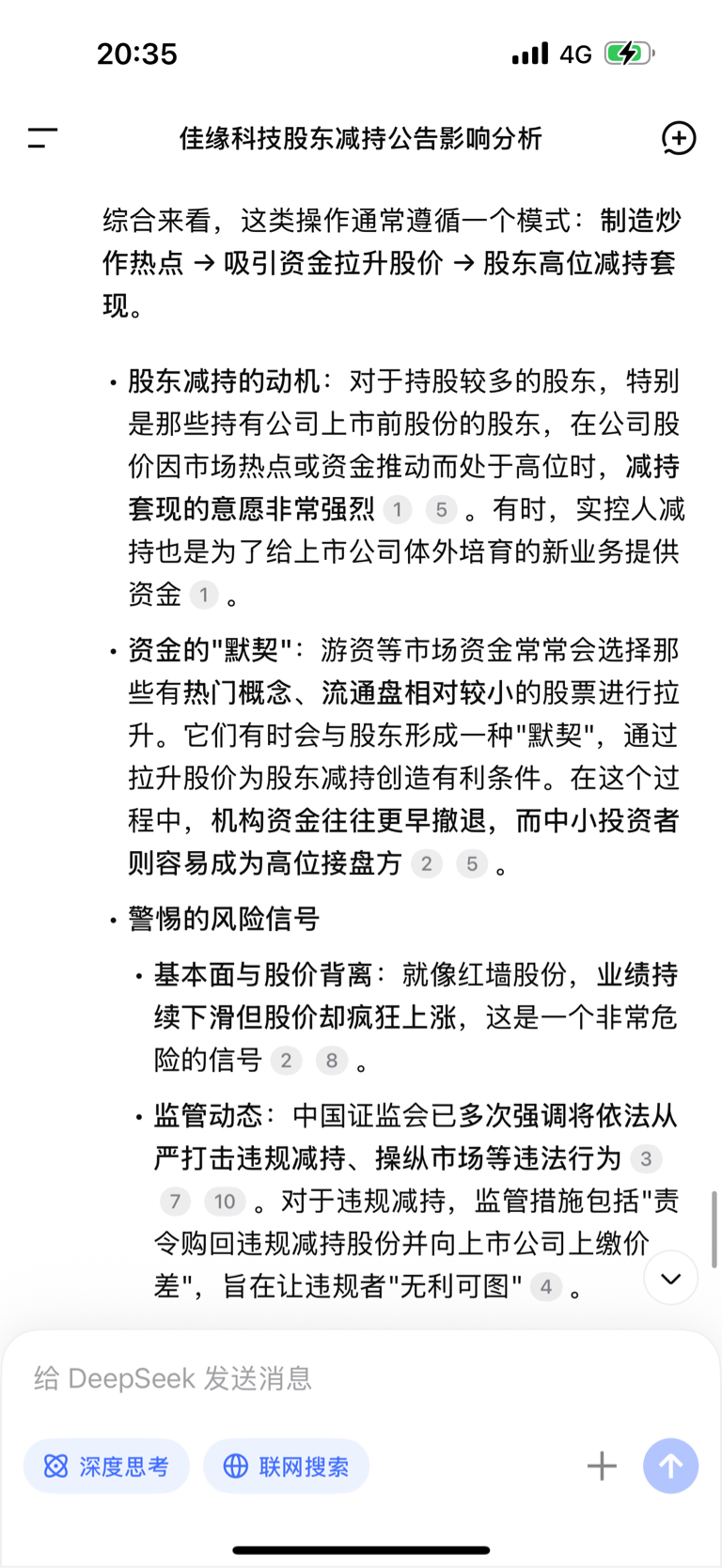 20:35 4G

佳缘科技股东减持公告影响分析

综合来看，这类操作通常遵循一个模式：制造炒作热点 → 吸引资金拉升股价 → 股东高位减持套现。

• 股东减持的动机：对于持股较多的股东，特别是那些持有公司上市前股份的股东，在公司股价因市场热点或资金推动而处于高位时，减持套现的意愿非常强烈 1 5 。有时，实控人减持也是为了给上市公司体外培育的新业务提供资金 1 。

• 资金的"默契"：游资等市场资金常常会选择那些有热门概念、流通盘相对较小的股票进行拉升。它们有时会与股东形成一种"默契"，通过拉升股价为股东减持创造有利条件。在这个过程中，机构资金往往更早撤退，而中小投资者则容易成为高位接盘方 2 5 。

• 警惕的风险信号

• 基本面与股价背离：就像红墙股份，业绩持续下滑但股价却疯狂上涨，这是一个非常危险的信号 2 8 。

• 监管动态：中国证监会已多次强调将依法从严打击违规减持、操纵市场等违法行为 3 7 10 。对于违规减持，监管措施包括"责令购回违规减持股份并向上市公司上缴价差"，旨在让违规者"无利可图" 4 。

给 DeepSeek 发送消息

深度思考

联网搜索